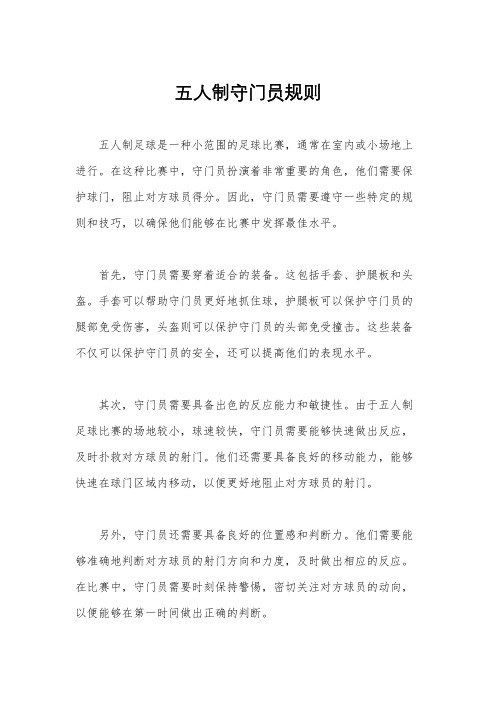 五人制守门员规则

五人制足球是一种小范围的足球比赛，通常在室内或小场地上进行。在这种比赛中，守门员扮演着非常重要的角色，他们需要保护球门，阻止对方球员得分。因此，守门员需要遵守一些特定的规则和技巧，以确保他们能够在比赛中发挥最佳水平。

首先，守门员需要穿着适合的装备。这包括手套、护腿板和头盔。手套可以帮助守门员更好地抓住球，护腿板可以保护守门员的腿部免受伤害，头盔则可以保护守门员的头部免受撞击。这些装备不仅可以保护守门员的安全，还可以提高他们的表现水平。

其次，守门员需要具备出色的反应能力和敏捷性。由于五人制足球比赛的场地较小，球速较快，守门员需要能够快速做出反应，及时扑救对方球员的射门。他们还需要具备良好的移动能力，能够快速在球门区域内移动，以便更好地阻止对方球员的射门。

另外，守门员还需要具备良好的位置感和判断力。他们需要能够准确地判断对方球员的射门方向和力度，及时做出相应的反应。在比赛中，守门员需要时刻保持警惕，密切关注对方球员的动向，以便能够在第一时间做出正确的判断。